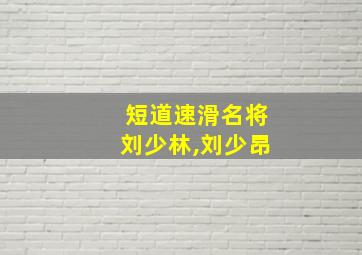 短道速滑名将
刘少林,刘少昂